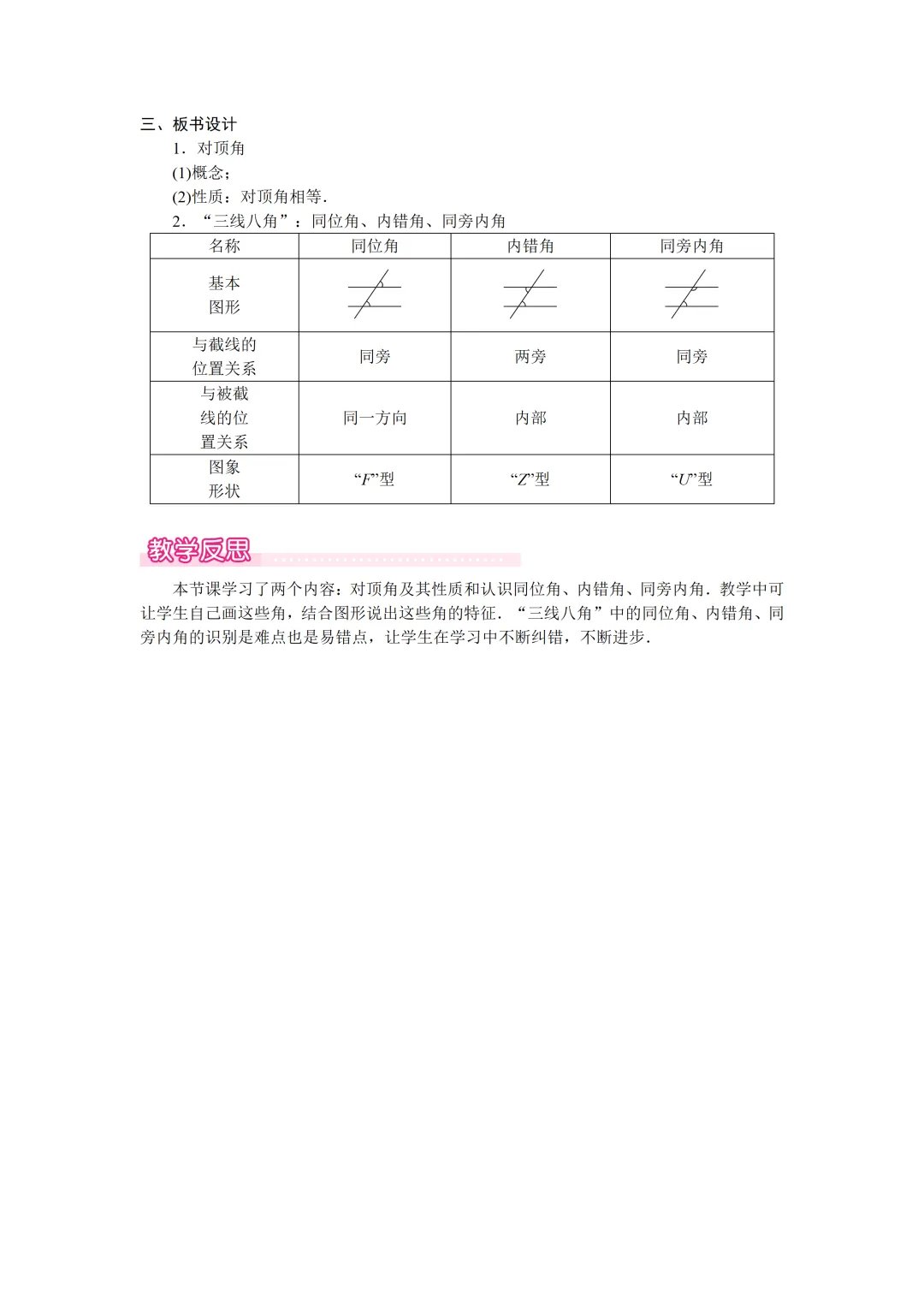 三、板书设计

1．对顶角

(1)概念；

(2)性质：对顶角相等．

2．“三线八角”：同位角、内错角、同旁内角

| 名称 | 同位角 | 内错角 | 同旁内角 |
|---|---|---|---|
| 基本图形 | | | |
| 与截线的位置关系 | 同旁 | 两旁 | 同旁 |
| 与被截线的位置关系 | 同一方向 | 内部 | 内部 |
| 图象形状 | “$F$”型 | “$Z$”型 | “$U$”型 |

教学反思

本节课学习了两个内容：对顶角及其性质和认识同位角、内错角、同旁内角．教学中可让学生自己画这些角，结合图形说出这些角的特征．“三线八角”中的同位角、内错角、同旁内角的识别是难点也是易错点，让学生在学习中不断纠错，不断进步．